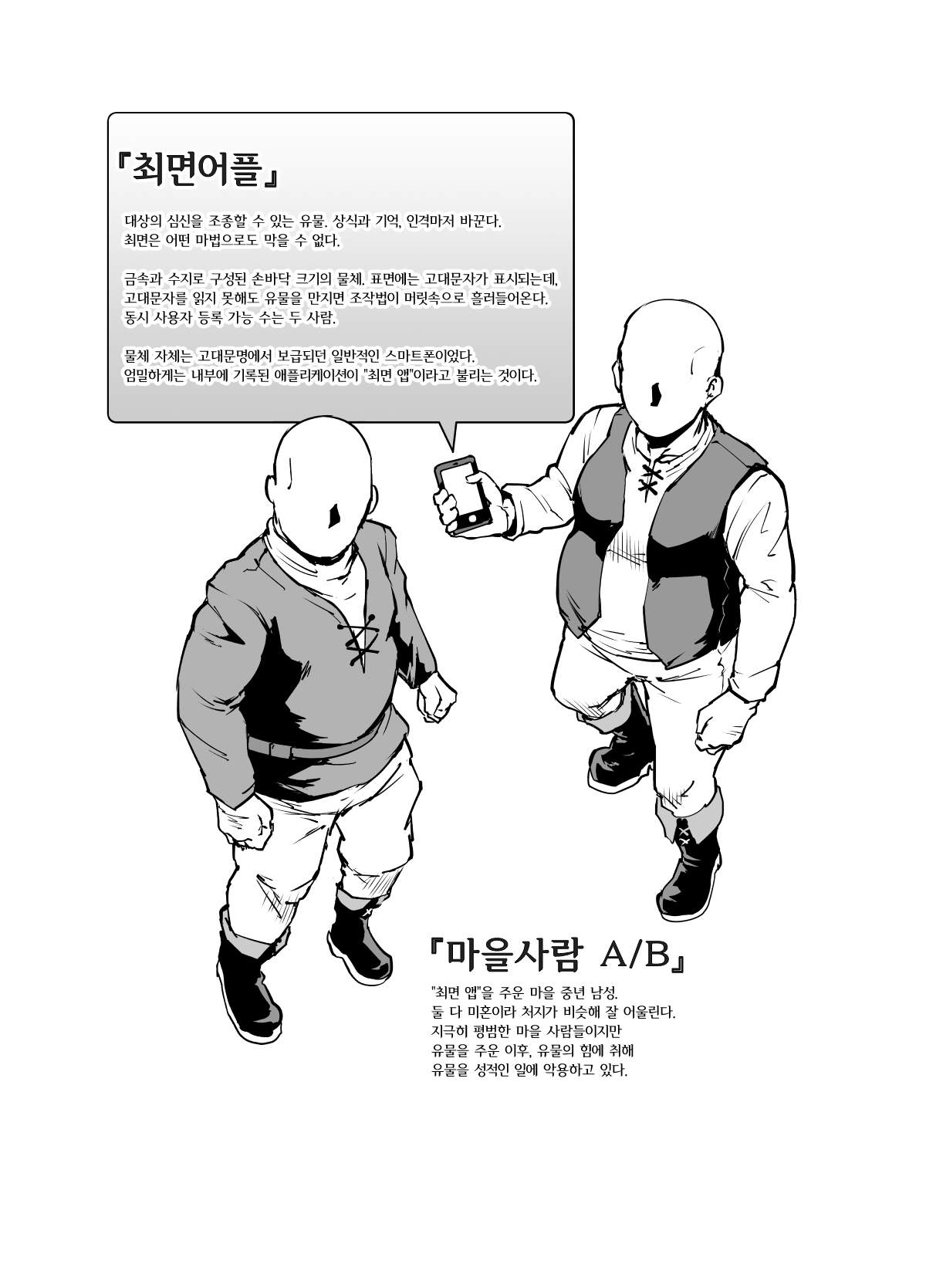 『최면어플』

대상의 심신을 조종할 수 있는 유물. 상식과 기억, 인격마저 바꾼다.
최면은 어떤 마법으로도 막을 수 없다.

금속과 수지로 구성된 손바닥 크기의 물체. 표면에는 고대문자가 표시되는데,
고대문자를 읽지 못해도 유물을 만지면 조작법이 머릿속으로 흘러들어온다.
동시 사용자 등록 가능 수는 두 사람.

물체 자체는 고대문명에서 보급되던 일반적인 스마트폰이었다.
엄밀하게는 내부에 기록된 애플리케이션이 "최면 앱"이라고 불리는 것이다.

『마을사람 A/B』

"최면 앱"을 주운 마을 중년 남성.
둘 다 미혼이라 처지가 비슷해 잘 어울린다.
지극히 평범한 마을 사람들이지만
유물을 주운 이후, 유물의 힘에 취해
유물을 성적인 일에 악용하고 있다.